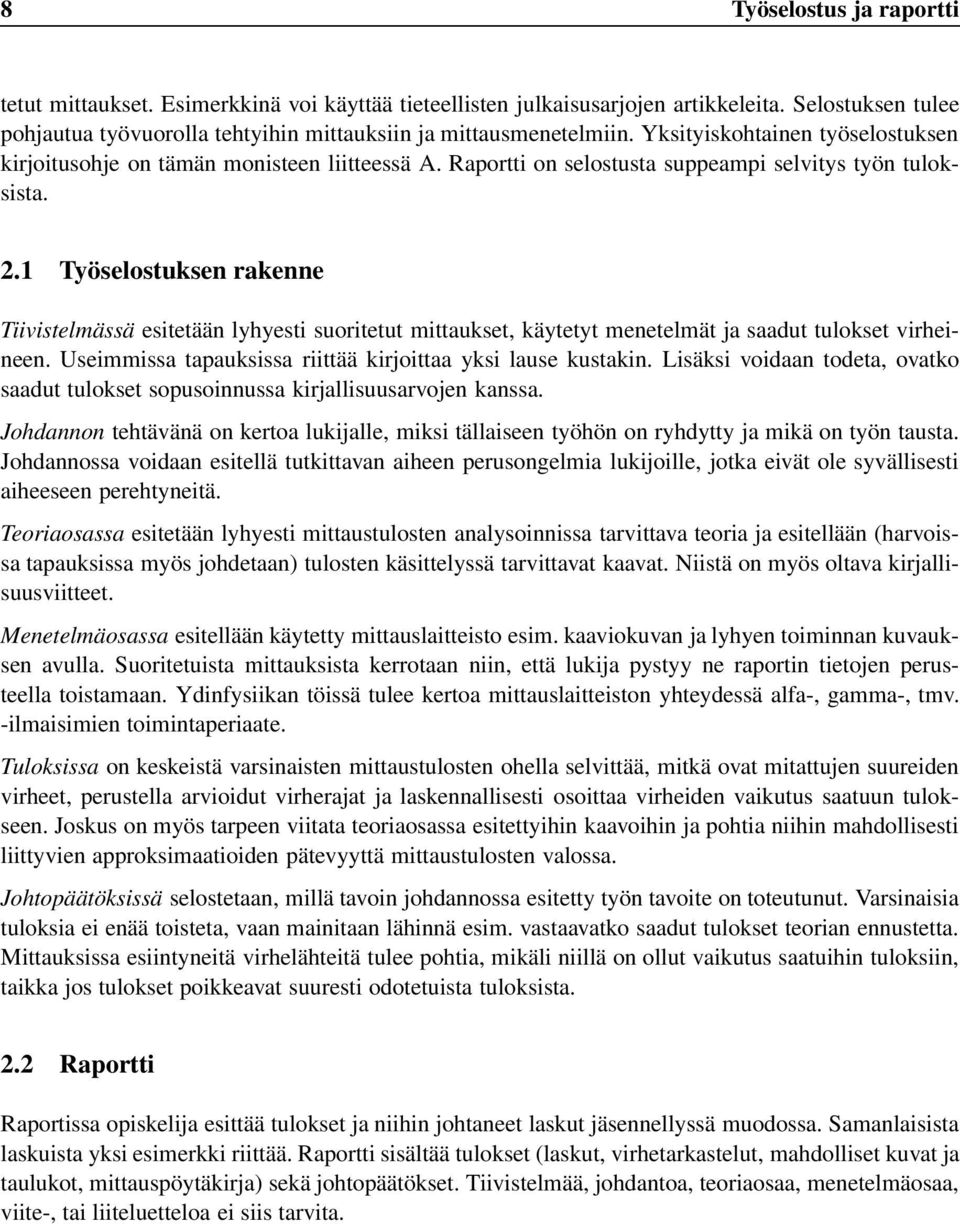 8 Työselostus ja raportti

tetut mittaukset. Esimerkkinä voi käyttää tieteellisten julkaisusarjojen artikkeleita. Selostuksen tulee pohjautua työvuorolla tehtyihin mittauksiin ja mittausmenetelmiin. Yksityiskohtainen työselostuksen kirjoitusohje on tämän monisteen liitteessä A. Raportti on selostusta suppeampi selvitys työn tuloksista.

2.1 Työselostuksen rakenne

Tiivistelmässä esitetään lyhyesti suoritetut mittaukset, käytetyt menetelmät ja saadut tulokset virheineen. Useimmissa tapauksissa riittää kirjoittaa yksi lause kustakin. Lisäksi voidaan todeta, ovatko saadut tulokset sopusoinnussa kirjallisuusarvojen kanssa.

Johdannon tehtävänä on kertoa lukijalle, miksi tällaiseen työhön on ryhdytty ja mikä on työn tausta. Johdannossa voidaan esitellä tutkittavan aiheen perusongelmia lukijoille, jotka eivät ole syvällisesti aiheeseen perehtyneitä.

Teoriaosassa esitetään lyhyesti mittaustulosten analysoinnissa tarvittava teoria ja esitellään (harvoissa tapauksissa myös johdetaan) tulosten käsittelyssä tarvittavat kaavat. Niistä on myös oltava kirjallisuusviitteet.

Menetelmäosassa esitellään käytetty mittauslaitteisto esim. kaaviokuvan ja lyhyen toiminnan kuvauksen avulla. Suoritetuista mittauksista kerrotaan niin, että lukija pystyy ne raportin tietojen perusteella toistamaan. Ydinfysiikan töissä tulee kertoa mittauslaitteiston yhteydessä alfa-, gamma-, tmv. -ilmaisimien toimintaperiaate.

Tuloksissa on keskeistä varsinaisten mittaustulosten ohella selvittää, mitkä ovat mitattujen suureiden virheet, perustella arvioidut virherajat ja laskennallisesti osoittaa virheiden vaikutus saatuun tulokseen. Joskus on myös tarpeen viitata teoriaosassa esitettyihin kaavoihin ja pohtia niihin mahdollisesti liittyvien approksimaatioiden pätevyyttä mittaustulosten valossa.

Johtopäätöksissä selostetaan, millä tavoin johdannossa esitetty työn tavoite on toteutunut. Varsinaisia tuloksia ei enää toisteta, vaan mainitaan lähinnä esim. vastaavatko saadut tulokset teorian ennustetta. Mittauksissa esiintyneitä virhelähteitä tulee pohtia, mikäli niillä on ollut vaikutus saatuihin tuloksiin, taikka jos tulokset poikkeavat suuresti odotetuista tuloksista.

2.2 Raportti

Raportissa opiskelija esittää tulokset ja niihin johtaneet laskut jäsennellyssä muodossa. Samanlaisista laskuista yksi esimerkki riittää. Raportti sisältää tulokset (laskut, virhetarkastelut, mahdolliset kuvat ja taulukot, mittauspöytäkirja) sekä johtopäätökset. Tiivistelmää, johdantoa, teoriaosaa, menetelmäosaa, viite-, tai liiteluetteloa ei siis tarvita.